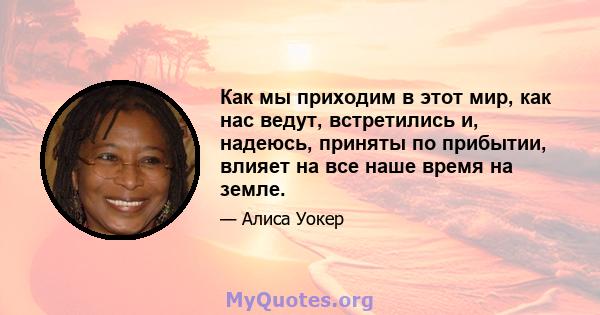 Как мы приходим в этот мир, как нас ведут, встретились и, надеюсь, приняты по прибытии, влияет на все наше время на земле.

— Алиса Уокер

MyQuotes.org